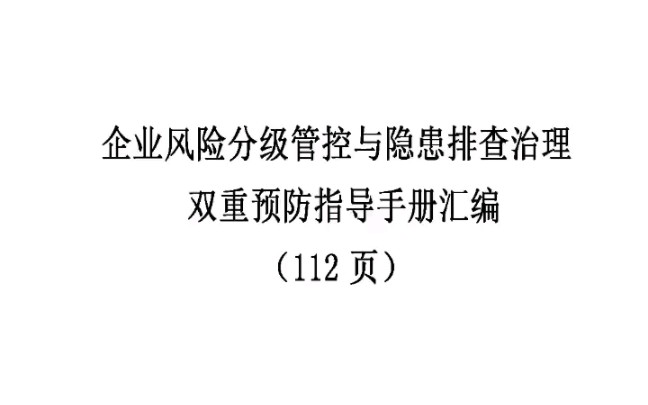 企业风险分级管控与隐患排查治理
双重预防指导手册汇编
（112 页）